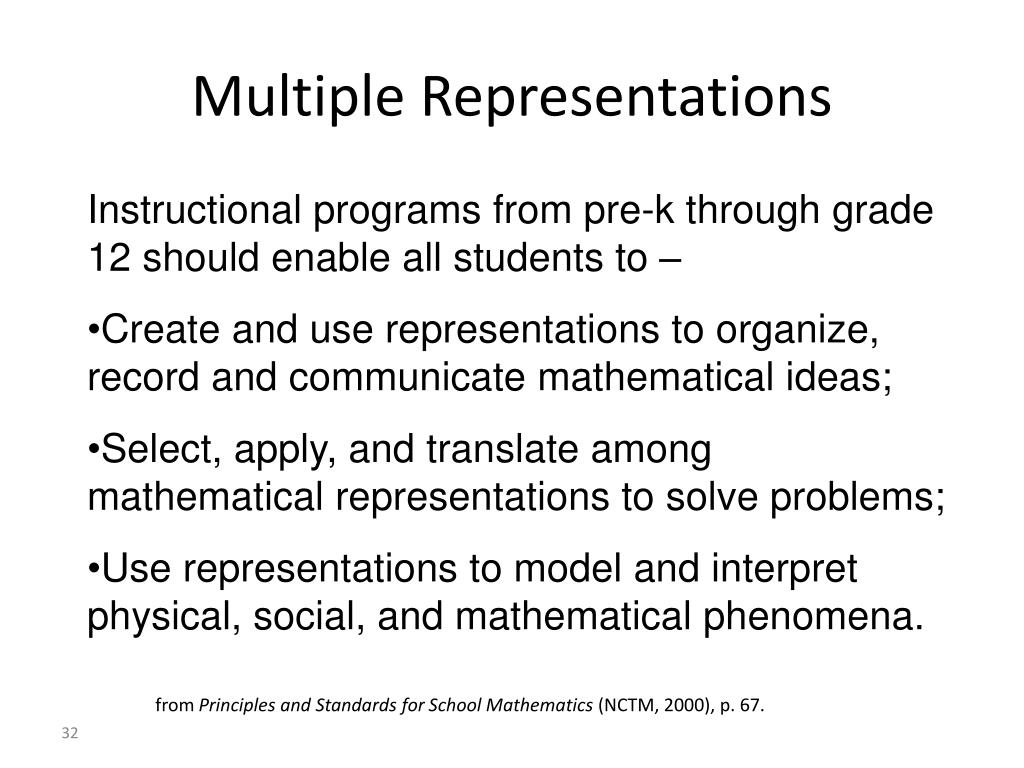 Multiple Representations

Instructional programs from pre-k through grade 12 should enable all students to –

•Create and use representations to organize, record and communicate mathematical ideas;

•Select, apply, and translate among mathematical representations to solve problems;

•Use representations to model and interpret physical, social, and mathematical phenomena.

from Principles and Standards for School Mathematics (NCTM, 2000), p. 67.

32